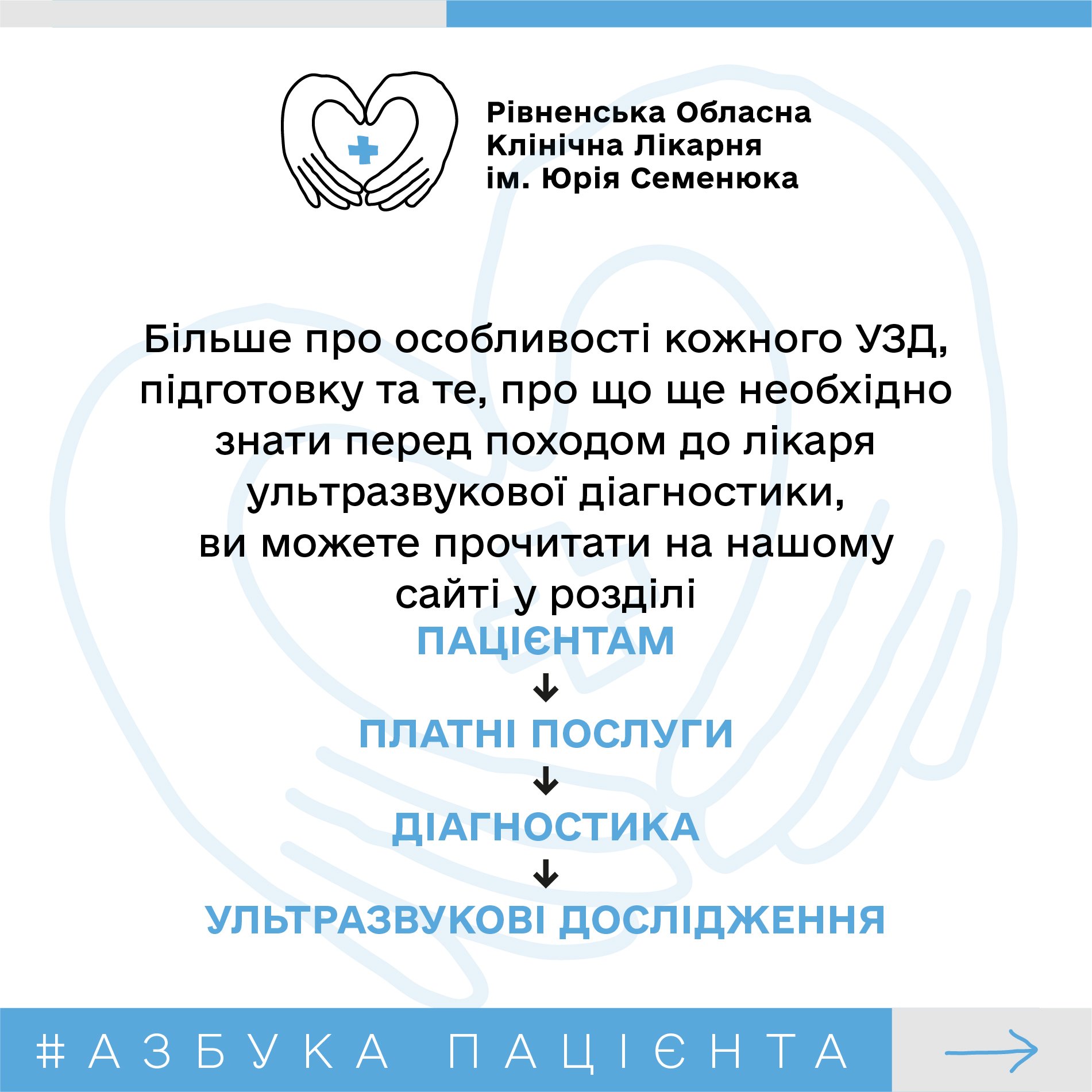 Рівненська Обласна Клінічна Лікарня ім. Юрія Семенюка

Більше про особливості кожного УЗД, підготовку та те, про що ще необхідно знати перед походом до лікаря ультразвукової діагностики, ви можете прочитати на нашому сайті у розділі

ПАЦІЄНТАМ

↓

ПЛАТНІ ПОСЛУГИ

↓

ДІАГНОСТИКА

↓

УЛЬТРАЗВУКОВІ ДОСЛІДЖЕННЯ

#АЗБУКА ПАЦІЄНТА